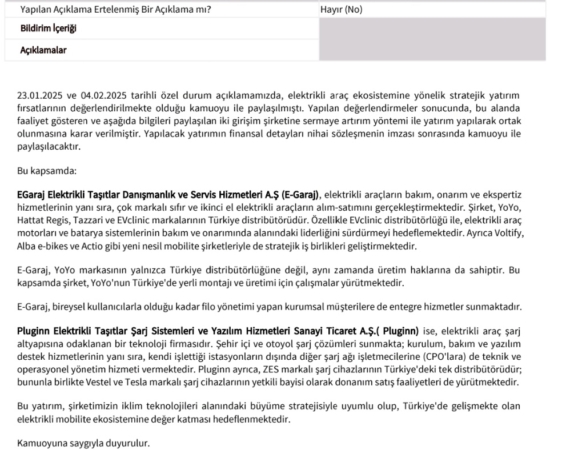 | Yapılan Açıklama Ertelenmiş Bir Açıklama mı? | Hayır (No) |
|---|---|
| **Bildirim İçeriği** | |
| **Açıklamalar** | |

23.01.2025 ve 04.02.2025 tarihli özel durum açıklamamızda, elektrikli araç ekosistemine yönelik stratejik yatırım fırsatlarının değerlendirilmekte olduğu kamuoyu ile paylaşılmıştı. Yapılan değerlendirmeler sonucunda, bu alanda faaliyet gösteren ve aşağıda bilgileri paylaşılan iki girişim şirketine sermaye artırım yöntemi ile yatırım yapılarak ortak olunmasına karar verilmiştir. Yapılacak yatırımın finansal detayları nihai sözleşmenin imzası sonrasında kamuoyu ile paylaşılacaktır.

Bu kapsamda:

**EGaraj Elektrikli Taşıtlar Danışmanlık ve Servis Hizmetleri A.Ş (E-Garaj)**, elektrikli araçların bakım, onarım ve ekspertiz hizmetlerinin yanı sıra, çok markalı sıfır ve ikinci el elektrikli araçların alım-satımını gerçekleştirmektedir. Şirket, YoYo, Hattat Regis, Tazzari ve EVclinic markalarının Türkiye distribütörüdür. Özellikle EVclinic distribütörlüğü ile, elektrikli araç motorları ve batarya sistemlerinin bakım ve onarımında alanındaki liderliğini sürdürmeyi hedeflemektedir. Ayrıca Voltify, Alba e-bikes ve Actio gibi yeni nesil mobilite şirketleriyle de stratejik iş birlikleri geliştirmektedir.

E-Garaj, YoYo markasının yalnızca Türkiye distribütörlüğüne değil, aynı zamanda üretim haklarına da sahiptir. Bu kapsamda şirket, YoYo'nun Türkiye'de yerli montajı ve üretimi için çalışmalar yürütmektedir.

E-Garaj, bireysel kullanıcılarla olduğu kadar filo yönetimi yapan kurumsal müşterilere de entegre hizmetler sunmaktadır.

**Pluginn Elektrikli Taşıtlar Şarj Sistemleri ve Yazılım Hizmetleri Sanayi Ticaret A.Ş.( Pluginn)** ise, elektrikli araç şarj altyapısına odaklanan bir teknoloji firmasıdır. Şehir içi ve otoyol şarj çözümleri sunmakta; kurulum, bakım ve yazılım destek hizmetlerinin yanı sıra, kendi işlettiği istasyonların dışında diğer şarj ağı işletmecilerine (CPO'lara) de teknik ve operasyonel yönetim hizmeti vermektedir. Pluginn ayrıca, ZES markalı şarj cihazlarının Türkiye'deki tek distribütörüdür; bununla birlikte Vestel ve Tesla markalı şarj cihazlarının yetkili bayisi olarak donanım satış faaliyetleri de yürütmektedir.

Bu yatırım, şirketimizin iklim teknolojileri alanındaki büyüme stratejisiyle uyumlu olup, Türkiye'de gelişmekte olan elektrikli mobilite ekosistemine değer katması hedeflenmektedir.

Kamuoyuna saygıyla duyurulur.